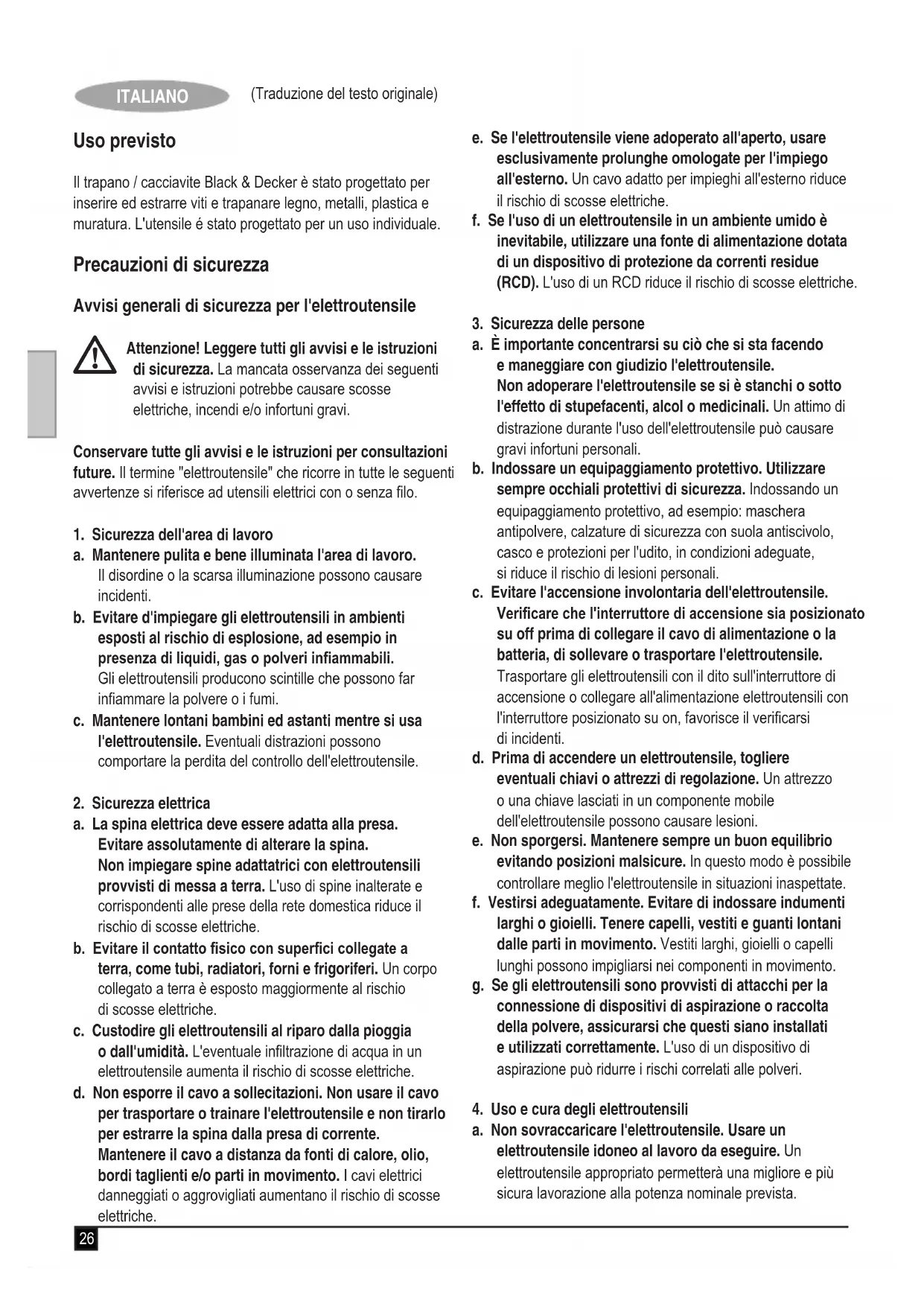 ITALIANO (Traduzione del testo originale)

Uso previsto

Il trapano / cacciavite Black & Decker è stato progettato per inserire ed estrarre viti e trapanare legno, metalli, plastica e muratura. L'utensile é stato progettato per un uso individuale.

Precauzioni di sicurezza

Avvisi generali di sicurezza per l'elettroutensile

Attenzione! Leggere tutti gli avvisi e le istruzioni di sicurezza. La mancata osservanza dei seguenti avvisi e istruzioni potrebbe causare scosse elettriche, incendi e/o infortuni gravi.

Conservare tutte gli avvisi e le istruzioni per consultazioni future. Il termine "elettroutensile" che ricorre in tutte le seguenti avvertenze si riferisce ad utensili elettrici con o senza filo.

1. Sicurezza dell'area di lavoro
a. Mantenere pulita e bene illuminata l'area di lavoro. Il disordine o la scarsa illuminazione possono causare incidenti.
b. Evitare d'impiegare gli elettroutensili in ambienti esposti al rischio di esplosione, ad esempio in presenza di liquidi, gas o polveri infiammabili. Gli elettroutensili producono scintille che possono far infiammare la polvere o i fumi.
c. Mantenere lontani bambini ed astanti mentre si usa l'elettroutensile. Eventuali distrazioni possono comportare la perdita del controllo dell'elettroutensile.

2. Sicurezza elettrica
a. La spina elettrica deve essere adatta alla presa. Evitare assolutamente di alterare la spina. Non impiegare spine adattatrici con elettroutensili provvisti di messa a terra. L'uso di spine inalterate e corrispondenti alle prese della rete domestica riduce il rischio di scosse elettriche.
b. Evitare il contatto fisico con superfici collegate a terra, come tubi, radiatori, forni e frigoriferi. Un corpo collegato a terra è esposto maggiormente al rischio di scosse elettriche.
c. Custodire gli elettroutensili al riparo dalla pioggia o dall'umidità. L'eventuale infiltrazione di acqua in un elettroutensile aumenta il rischio di scosse elettriche.
d. Non esporre il cavo a sollecitazioni. Non usare il cavo per trasportare o trainare l'elettroutensile e non tirarlo per estrarre la spina dalla presa di corrente. Mantenere il cavo a distanza da fonti di calore, olio, bordi taglienti e/o parti in movimento. I cavi elettrici danneggiati o aggrovigliati aumentano il rischio di scosse elettriche.
e. Se l'elettroutensile viene adoperato all'aperto, usare esclusivamente prolunghe omologate per l'impiego all'esterno. Un cavo adatto per impieghi all'esterno riduce il rischio di scosse elettriche.
f. Se l'uso di un elettroutensile in un ambiente umido è inevitabile, utilizzare una fonte di alimentazione dotata di un dispositivo di protezione da correnti residue (RCD). L'uso di un RCD riduce il rischio di scosse elettriche.

3. Sicurezza delle persone
a. È importante concentrarsi su ciò che si sta facendo e maneggiare con giudizio l'elettroutensile. Non adoperare l'elettroutensile se si è stanchi o sotto l'effetto di stupefacenti, alcol o medicinali. Un attimo di distrazione durante l'uso dell'elettroutensile può causare gravi infortuni personali.
b. Indossare un equipaggiamento protettivo. Utilizzare sempre occhiali protettivi di sicurezza. Indossando un equipaggiamento protettivo, ad esempio: maschera antipolvere, calzature di sicurezza con suola antiscivolo, casco e protezioni per l'udito, in condizioni adeguate, si riduce il rischio di lesioni personali.
c. Evitare l'accensione involontaria dell'elettroutensile. Verificare che l'interruttore di accensione sia posizionato su off prima di collegare il cavo di alimentazione o la batteria, di sollevare o trasportare l'elettroutensile. Trasportare gli elettroutensili con il dito sull'interruttore di accensione o collegare all'alimentazione elettroutensili con l'interruttore posizionato su on, favorisce il verificarsi di incidenti.
d. Prima di accendere un elettroutensile, togliere eventuali chiavi o attrezzi di regolazione. Un attrezzo o una chiave lasciati in un componente mobile dell'elettroutensile possono causare lesioni.
e. Non sporgersi. Mantenere sempre un buon equilibrio evitando posizioni malsicure. In questo modo è possibile controllare meglio l'elettroutensile in situazioni inaspettate.
f. Vestirsi adeguatamente. Evitare di indossare indumenti larghi o gioielli. Tenere capelli, vestiti e guanti lontani dalle parti in movimento. Vestiti larghi, gioielli o capelli lunghi possono impigliarsi nei componenti in movimento.
g. Se gli elettroutensili sono provvisti di attacchi per la connessione di dispositivi di aspirazione o raccolta della polvere, assicurarsi che questi siano installati e utilizzati correttamente. L'uso di un dispositivo di aspirazione può ridurre i rischi correlati alle polveri.

4. Uso e cura degli elettroutensili
a. Non sovraccaricare l'elettroutensile. Usare un elettroutensile idoneo al lavoro da eseguire. Un elettroutensile appropriato permetterà una migliore e più sicura lavorazione alla potenza nominale prevista.

26